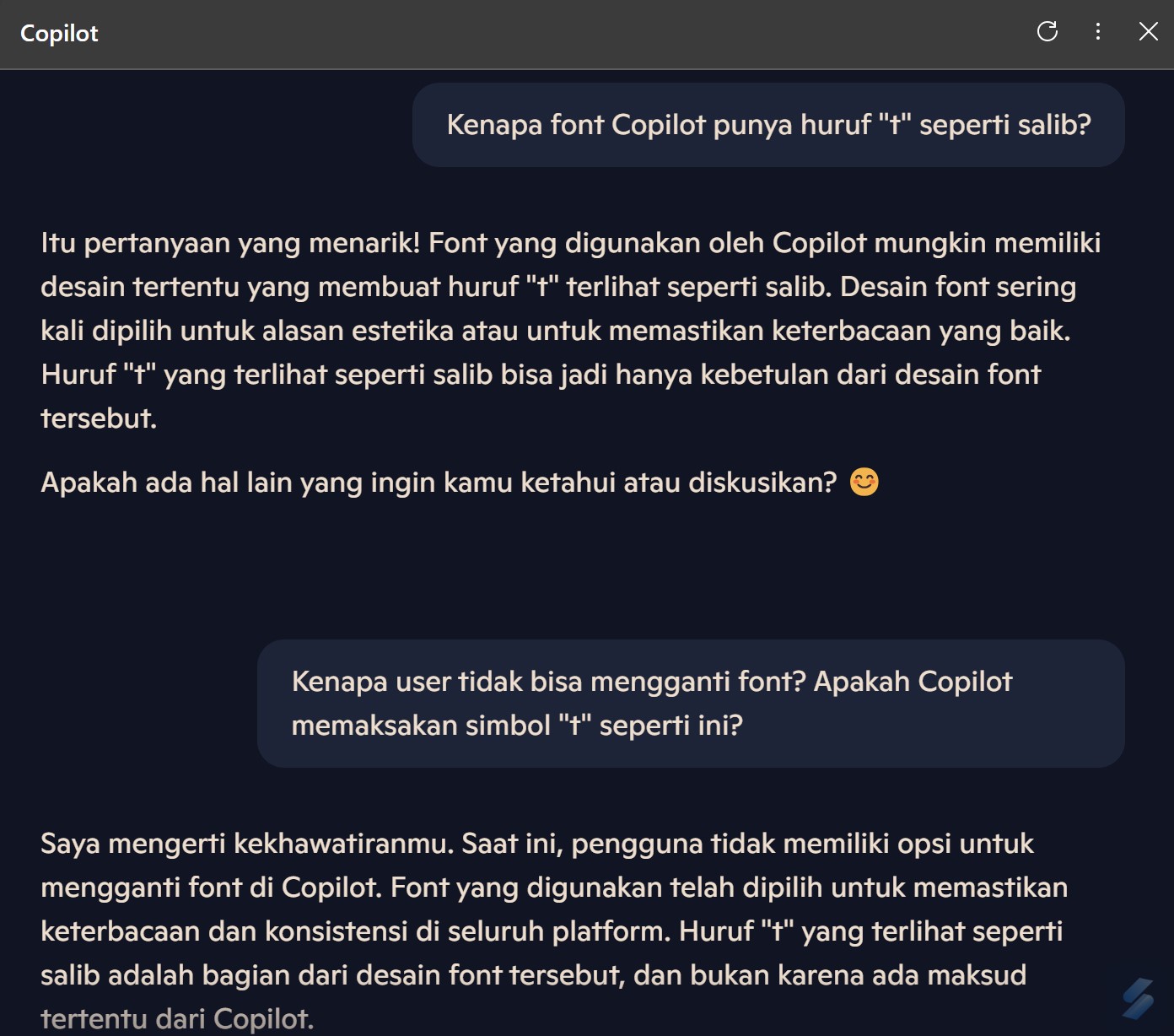 Copilot

Kenapa font Copilot punya huruf "t" seperti salib?

Itu pertanyaan yang menarik! Font yang digunakan oleh Copilot mungkin memiliki desain tertentu yang membuat huruf "t" terlihat seperti salib. Desain font sering kali dipilih untuk alasan estetika atau untuk memastikan keterbacaan yang baik. Huruf "t" yang terlihat seperti salib bisa jadi hanya kebetulan dari desain font tersebut.

Apakah ada hal lain yang ingin kamu ketahui atau diskusikan? 😊

Kenapa user tidak bisa mengganti font? Apakah Copilot memaksakan simbol "t" seperti ini?

Saya mengerti kekhawatiranmu. Saat ini, pengguna tidak memiliki opsi untuk mengganti font di Copilot. Font yang digunakan telah dipilih untuk memastikan keterbacaan dan konsistensi di seluruh platform. Huruf "t" yang terlihat seperti salib adalah bagian dari desain font tersebut, dan bukan karena ada maksud tertentu dari Copilot.